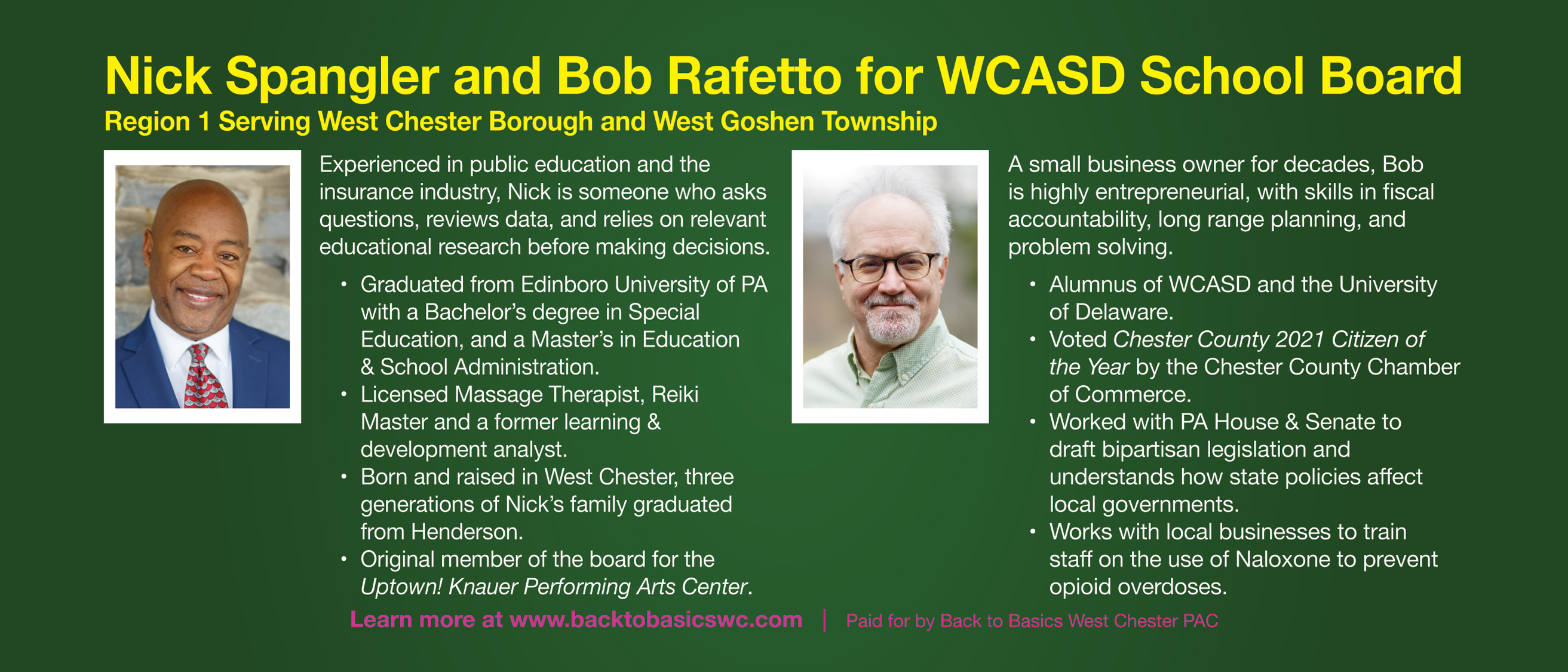 Nick Spangler and Bob Rafetto for WCASD School Board
Region 1 Serving West Chester Borough and West Goshen Township

Experienced in public education and the insurance industry, Nick is someone who asks questions, reviews data, and relies on relevant educational research before making decisions.

• Graduated from Edinboro University of PA with a Bachelor's degree in Special Education, and a Master's in Education & School Administration.
• Licensed Massage Therapist, Reiki Master and a former learning & development analyst.
• Born and raised in West Chester, three generations of Nick's family graduated from Henderson.
• Original member of the board for the Uptown! Knauer Performing Arts Center.

A small business owner for decades, Bob is highly entrepreneurial, with skills in fiscal accountability, long range planning, and problem solving.

• Alumnus of WCASD and the University of Delaware.
• Voted Chester County 2021 Citizen of the Year by the Chester County Chamber of Commerce.
• Worked with PA House & Senate to draft bipartisan legislation and understands how state policies affect local governments.
• Works with local businesses to train staff on the use of Naloxone to prevent opioid overdoses.

Learn more at www.backtobasicswc.com | Paid for by Back to Basics West Chester PAC